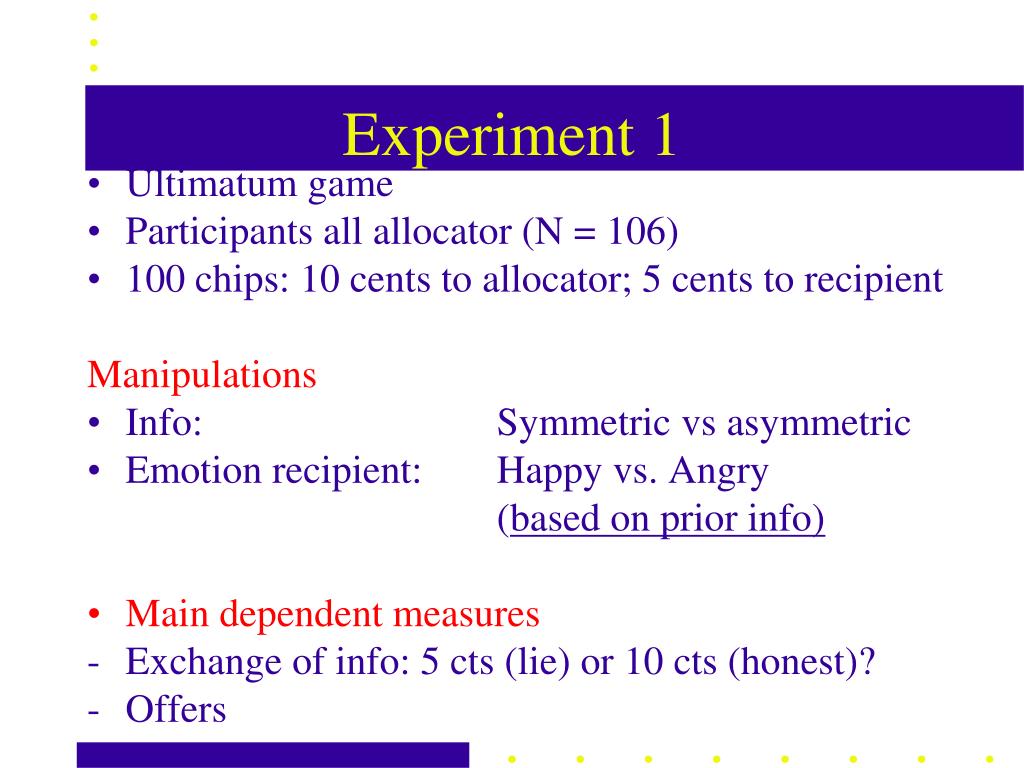 Experiment 1

• Ultimatum game
• Participants all allocator (N = 106)
• 100 chips: 10 cents to allocator; 5 cents to recipient

Manipulations
• Info: Symmetric vs asymmetric
• Emotion recipient: Happy vs. Angry (based on prior info)

• Main dependent measures
- Exchange of info: 5 cts (lie) or 10 cts (honest)?
- Offers